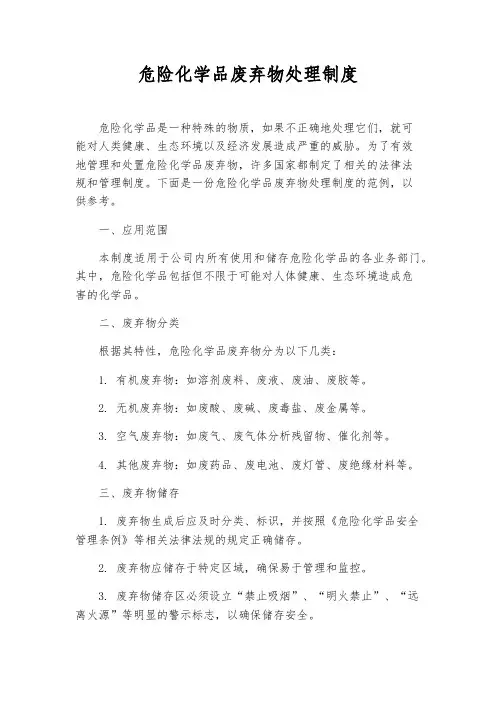 危险化学品废弃物处理制度

危险化学品是一种特殊的物质，如果不正确地处理它们，就可能对人类健康、生态环境以及经济发展造成严重的威胁。为了有效地管理和处置危险化学品废弃物，许多国家都制定了相关的法律法规和管理制度。下面是一份危险化学品废弃物处理制度的范例，以供参考。

一、应用范围

本制度适用于公司内所有使用和储存危险化学品的各业务部门。其中，危险化学品包括但不限于可能对人体健康、生态环境造成危害的化学品。

二、废弃物分类

根据其特性，危险化学品废弃物分为以下几类：

1. 有机废弃物：如溶剂废料、废液、废油、废胶等。

2. 无机废弃物：如废酸、废碱、废毒盐、废金属等。

3. 空气废弃物：如废气、废气体分析残留物、催化剂等。

4. 其他废弃物：如废药品、废电池、废灯管、废绝缘材料等。

三、废弃物储存

1. 废弃物生成后应及时分类、标识，并按照《危险化学品安全管理条例》等相关法律法规的规定正确储存。

2. 废弃物应储存于特定区域，确保易于管理和监控。

3. 废弃物储存区必须设立“禁止吸烟”、“明火禁止”、“远离火源”等明显的警示标志，以确保储存安全。